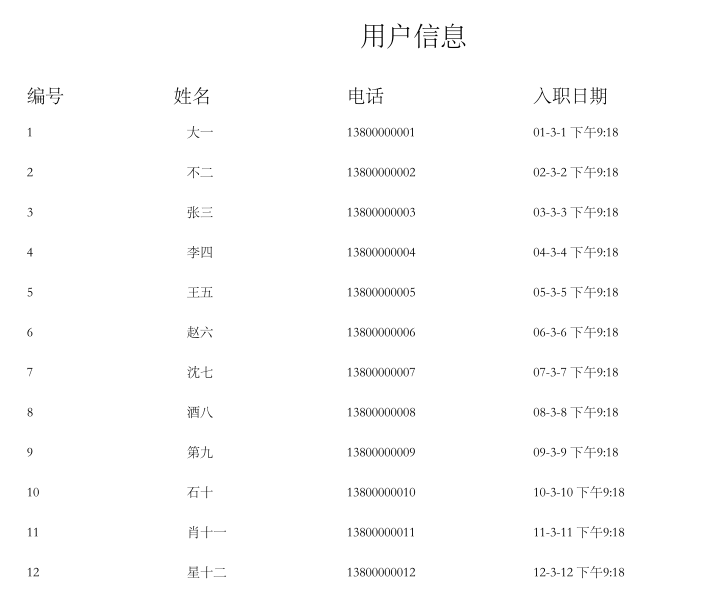 用户信息

| 编号 | 姓名 | 电话 | 入职日期 |
|---|---|---|---|
| 1 | 大一 | 13800000001 | 01-3-1 下午9:18 |
| 2 | 不二 | 13800000002 | 02-3-2 下午9:18 |
| 3 | 张三 | 13800000003 | 03-3-3 下午9:18 |
| 4 | 李四 | 13800000004 | 04-3-4 下午9:18 |
| 5 | 王五 | 13800000005 | 05-3-5 下午9:18 |
| 6 | 赵六 | 13800000006 | 06-3-6 下午9:18 |
| 7 | 沈七 | 13800000007 | 07-3-7 下午9:18 |
| 8 | 酒八 | 13800000008 | 08-3-8 下午9:18 |
| 9 | 第九 | 13800000009 | 09-3-9 下午9:18 |
| 10 | 石十 | 13800000010 | 10-3-10 下午9:18 |
| 11 | 肖十一 | 13800000011 | 11-3-11 下午9:18 |
| 12 | 星十二 | 13800000012 | 12-3-12 下午9:18 |